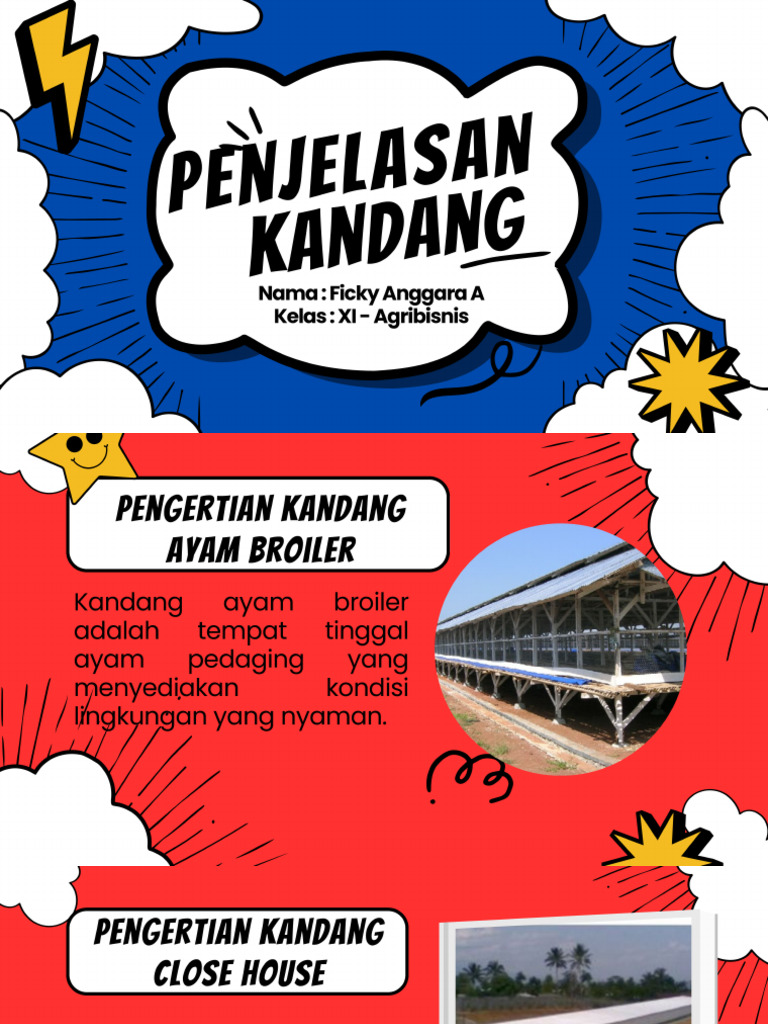 PENJELASAN KANDANG

Nama : Ficky Anggara A
Kelas : XI - Agribisnis

PENGERTIAN KANDANG AYAM BROILER

Kandang ayam broiler adalah tempat tinggal ayam pedaging yang menyediakan kondisi lingkungan yang nyaman.

PENGERTIAN KANDANG CLOSE HOUSE